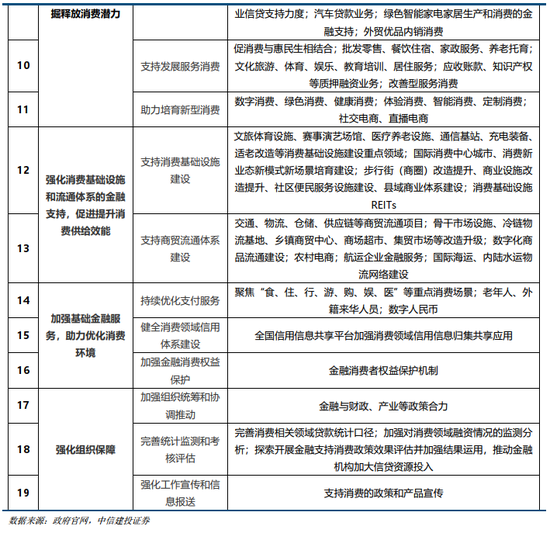 |  | 掘释放消费潜力 |  | 业信贷支持力度；汽车贷款业务；绿色智能家电家居生产和消费的金融支持；外贸优品内销消费 |
|---|---|---|---|
| 10 |  | 支持发展服务消费 | 促消费与惠民生相结合；批发零售、餐饮住宿、家政服务、养老托育；文化旅游、体育、娱乐、教育培训、居住服务；应收账款、知识产权等质押融资业务；改善型服务消费 |
| 11 |  | 助力培育新型消费 | 数字消费、绿色消费、健康消费；体验消费、智能消费、定制消费；社交电商、直播电商 |
| 12 | 强化消费基础设施和流通体系的金融支持，促进提升消费供给效能 | 支持消费基础设施建设 | 文旅体育设施、赛事演艺场馆、医疗养老设施、通信基站、充电装备、适老改造等消费基础设施建设重点领域；国际消费中心城市、消费新业态新模式新场景培育建设；步行街（商圈）改造提升、商业设施改造提升、社区便民服务设施建设、县域商业体系建设；消费基础设施REITs |
| 13 |  | 支持商贸流通体系建设 | 交通、物流、仓储、供应链等商贸流通项目；骨干市场设施、冷链物流基地、乡镇商贸中心、商场超市、集贸市场等改造升级；数字化商品流通建设；农村电商；航运企业金融服务；国际海运、内陆水运物流网络建设 |
| 14 | 加强基础金融服务，助力优化消费环境 | 持续优化支付服务 | 聚焦“食、住、行、游、购、娱、医”等重点消费场景；老年人、外籍来华人员；数字人民币 |
| 15 |  | 健全消费领域信用体系建设 | 全国信用信息共享平台加强消费领域信用信息归集共享应用 |
| 16 |  | 加强金融消费权益保护 | 金融消费者权益保护机制 |
| 17 | 强化组织保障 | 加强组织统筹和协调推动 | 金融与财政、产业等政策合力 |
| 18 |  | 完善统计监测和考核评估 | 完善消费相关领域贷款统计口径；加强对消费领域融资情况的监测分析；探索开展金融支持消费政策效果评估并加强结果运用，推动金融机构加大信贷资源投入 |
| 19 |  | 强化工作宣传和信息报送 | 支持消费的政策和产品宣传 |

数据来源：政府官网，中信建投证券